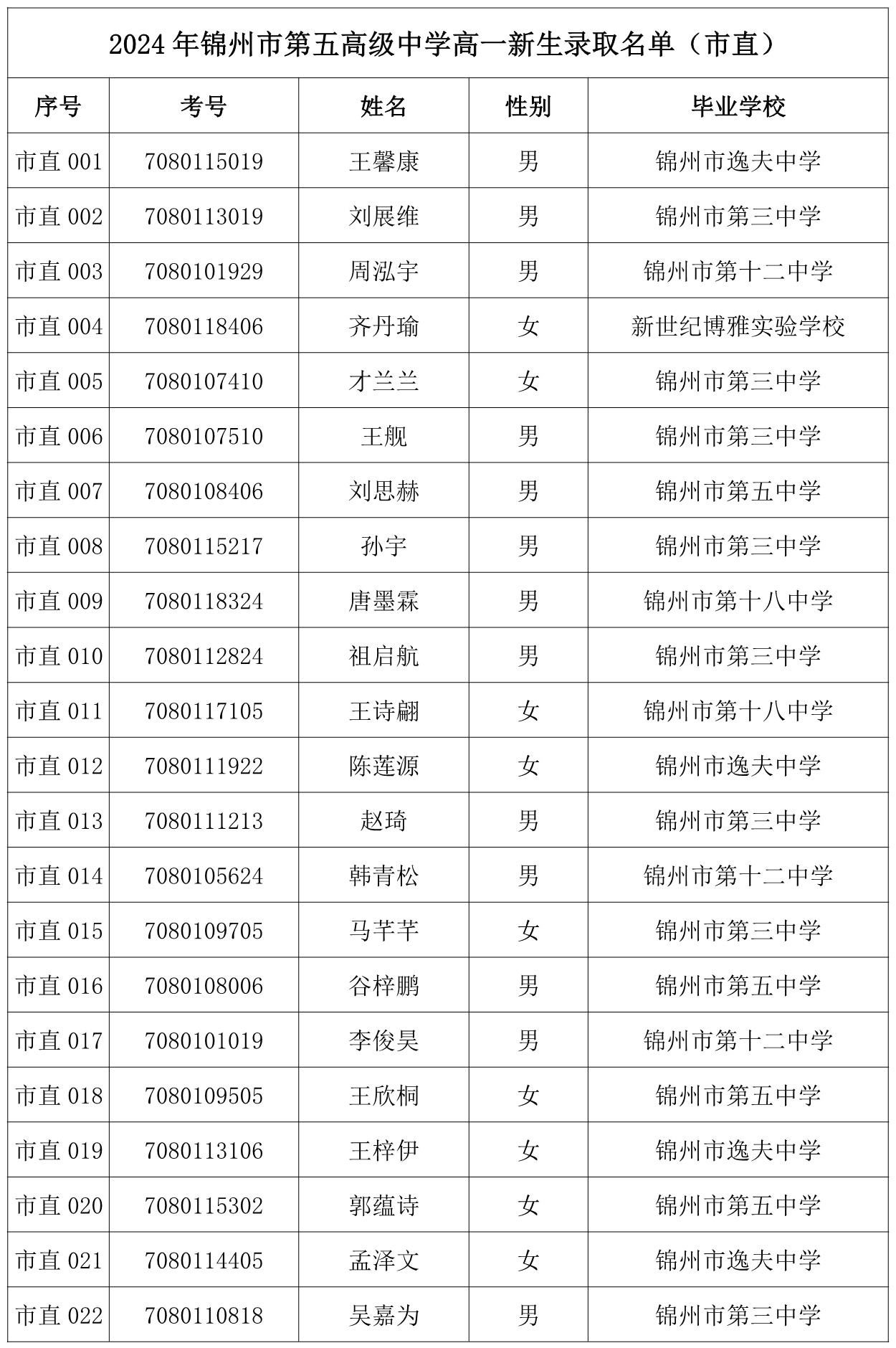 2024 年锦州市第五高级中学高一新生录取名单（市直）

| 序号 | 考号 | 姓名 | 性别 | 毕业学校 |
|---|---|---|---|---|
| 市直 001 | 7080115019 | 王馨康 | 男 | 锦州市逸夫中学 |
| 市直 002 | 7080113019 | 刘展维 | 男 | 锦州市第三中学 |
| 市直 003 | 7080101929 | 周泓宇 | 男 | 锦州市第十二中学 |
| 市直 004 | 7080118406 | 齐丹瑜 | 女 | 新世纪博雅实验学校 |
| 市直 005 | 7080107410 | 才兰兰 | 女 | 锦州市第三中学 |
| 市直 006 | 7080107510 | 王舰 | 男 | 锦州市第三中学 |
| 市直 007 | 7080108406 | 刘思赫 | 男 | 锦州市第五中学 |
| 市直 008 | 7080115217 | 孙宇 | 男 | 锦州市第三中学 |
| 市直 009 | 7080118324 | 唐墨霖 | 男 | 锦州市第十八中学 |
| 市直 010 | 7080112824 | 祖启航 | 男 | 锦州市第三中学 |
| 市直 011 | 7080117105 | 王诗翩 | 女 | 锦州市第十八中学 |
| 市直 012 | 7080111922 | 陈莲源 | 女 | 锦州市逸夫中学 |
| 市直 013 | 7080111213 | 赵琦 | 男 | 锦州市第三中学 |
| 市直 014 | 7080105624 | 韩青松 | 男 | 锦州市第十二中学 |
| 市直 015 | 7080109705 | 马芊芊 | 女 | 锦州市第三中学 |
| 市直 016 | 7080108006 | 谷梓鹏 | 男 | 锦州市第五中学 |
| 市直 017 | 7080101019 | 李俊昊 | 男 | 锦州市第十二中学 |
| 市直 018 | 7080109505 | 王欣桐 | 女 | 锦州市第五中学 |
| 市直 019 | 7080113106 | 王梓伊 | 女 | 锦州市逸夫中学 |
| 市直 020 | 7080115302 | 郭蕴诗 | 女 | 锦州市第五中学 |
| 市直 021 | 7080114405 | 孟泽文 | 女 | 锦州市逸夫中学 |
| 市直 022 | 7080110818 | 吴嘉为 | 男 | 锦州市第三中学 |